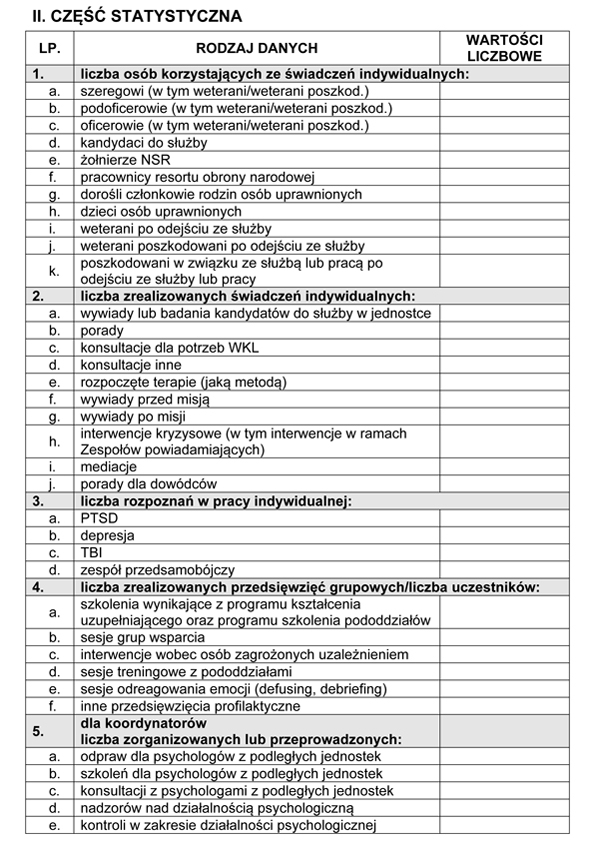 II. CZĘŚĆ STATYSTYCZNA

| LP. | RODZAJ DANYCH | WARTOŚCI LICZBOWE |
|---|---|---|
| 1. | liczba osób korzystających ze świadczeń indywidualnych: | |
| a. | szeregowi (w tym weterani/weterani poszkod.) | |
| b. | podoficerowie (w tym weterani/weterani poszkod.) | |
| c. | oficerowie (w tym weterani/weterani poszkod.) | |
| d. | kandydaci do służby | |
| e. | żołnierze NSR | |
| f. | pracownicy resortu obrony narodowej | |
| g. | dorośli członkowie rodzin osób uprawnionych | |
| h. | dzieci osób uprawnionych | |
| i. | weterani po odejściu ze służby | |
| j. | weterani poszkodowani po odejściu ze służby | |
| k. | poszkodowani w związku ze służbą lub pracą po odejściu ze służby lub pracy | |
| 2. | liczba zrealizowanych świadczeń indywidualnych: | |
| a. | wywiady lub badania kandydatów do służby w jednostce | |
| b. | porady | |
| c. | konsultacje dla potrzeb WKL | |
| d. | konsultacje inne | |
| e. | rozpoczęte terapie (jaką metodą) | |
| f. | wywiady przed misją | |
| g. | wywiady po misji | |
| h. | interwencje kryzysowe (w tym interwencje w ramach Zespołów powiadamiających) | |
| i. | mediacje | |
| j. | porady dla dowódców | |
| 3. | liczba rozpoznań w pracy indywidualnej: | |
| a. | PTSD | |
| b. | depresja | |
| c. | TBI | |
| d. | zespół przedsamobójczy | |
| 4. | liczba zrealizowanych przedsięwzięć grupowych/liczba uczestników: | |
| a. | szkolenia wynikające z programu kształcenia uzupełniającego oraz programu szkolenia pododdziałów | |
| b. | sesje grup wsparcia | |
| c. | interwencje wobec osób zagrożonych uzależnieniem | |
| d. | sesje treningowe z pododdziałami | |
| e. | sesje odreagowania emocji (defusing, debriefing) | |
| f. | inne przedsięwzięcia profilaktyczne | |
| 5. | dla koordynatorów liczba zorganizowanych lub przeprowadzonych: | |
| a. | odpraw dla psychologów z podległych jednostek | |
| b. | szkoleń dla psychologów z podległych jednostek | |
| c. | konsultacji z psychologami z podległych jednostek | |
| d. | nadzorów nad działalnością psychologiczną | |
| e. | kontroli w zakresie działalności psychologicznej | |